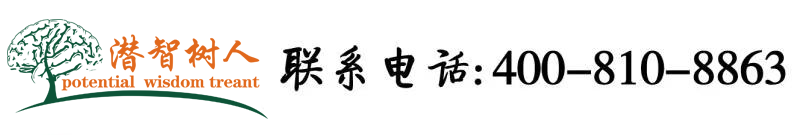 潜智树人
potential wisdom treant
联系电话:400-810-8863